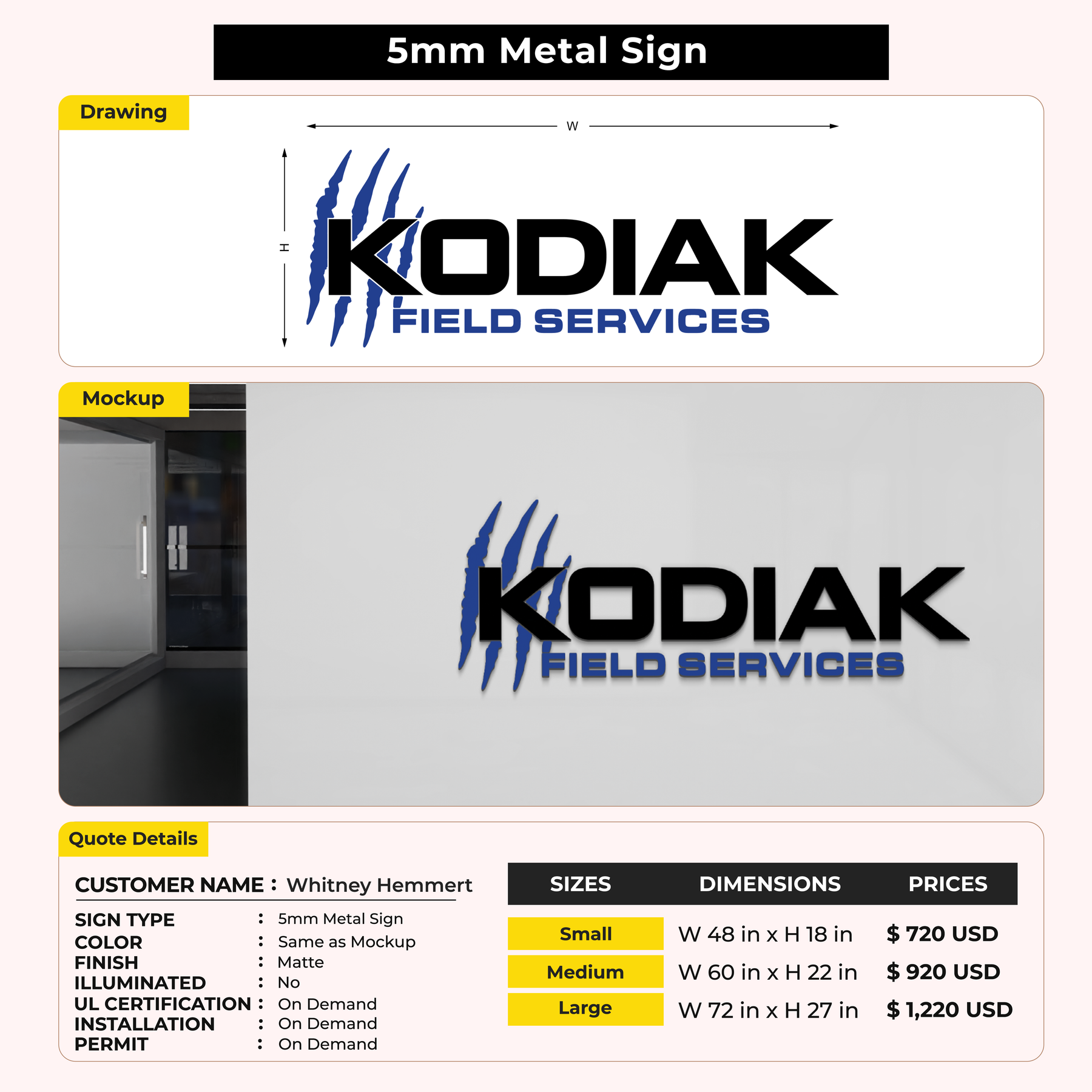 5mm Metal Sign

Drawing

W

H

KODIAK
FIELD SERVICES

Mockup

KODIAK
FIELD SERVICES

Quote Details

CUSTOMER NAME : Whitney Hemmert

SIGN TYPE : 5mm Metal Sign
COLOR : Same as Mockup
FINISH : Matte
ILLUMINATED : No
UL CERTIFICATION : On Demand
INSTALLATION : On Demand
PERMIT : On Demand

| SIZES | DIMENSIONS | PRICES |
|---|---|---|
| Small | W 48 in x H 18 in | $ 720 USD |
| Medium | W 60 in x H 22 in | $ 920 USD |
| Large | W 72 in x H 27 in | $ 1,220 USD |